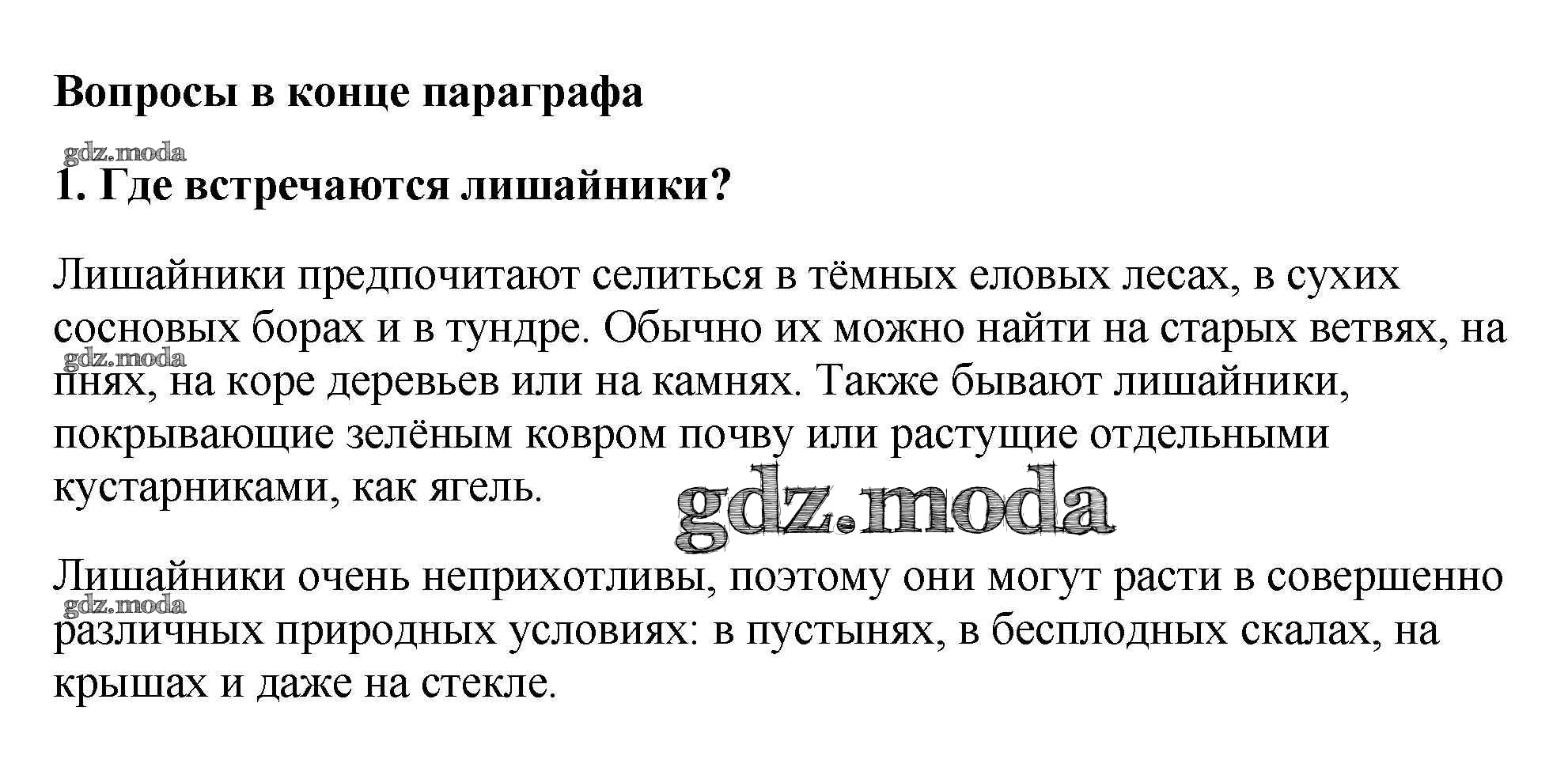 Вопросы в конце параграфа

gdz.moda

1. Где встречаются лишайники?

Лишайники предпочитают селиться в тёмных еловых лесах, в сухих сосновых борах и в тундре. Обычно их можно найти на старых ветвях, на пнях, на коре деревьев или на камнях. Также бывают лишайники, покрывающие зелёным ковром почву или растущие отдельными кустарниками, как ягель.

gdz.moda

gdz.moda

Лишайники очень неприхотливы, поэтому они могут расти в совершенно различных природных условиях: в пустынях, в бесплодных скалах, на крышах и даже на стекле.

gdz.moda